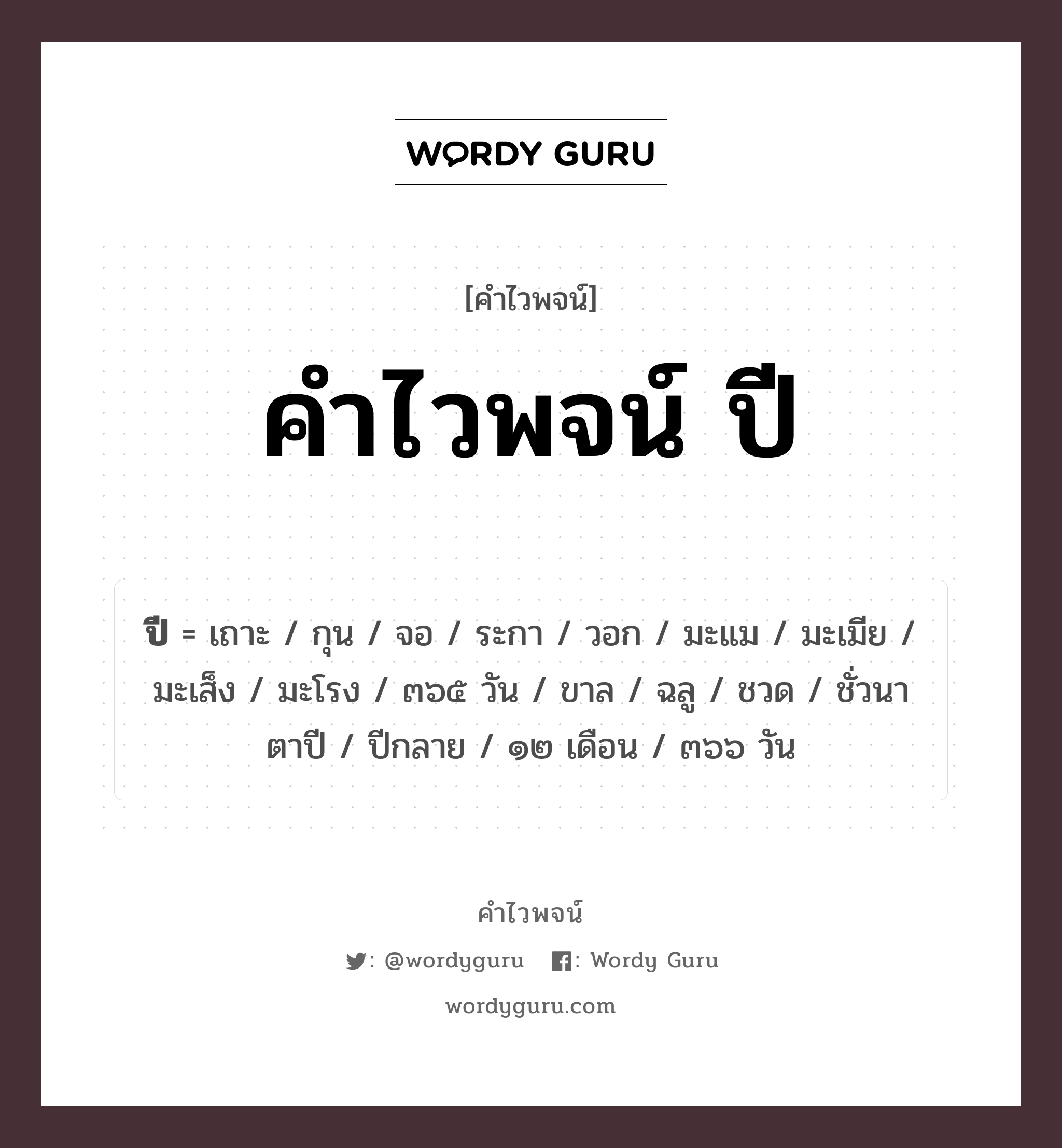 WORDY GURU

[คำไวพจน์]

คำไวพจน์ ปี

ปี = เถาะ / กุน / จอ / ระกา / วอก / มะแม / มะเมีย / มะเส็ง / มะโรง / ๓๖๕ วัน / ขาล / ฉลู / ชวด / ชั่วนาตาปี / ปีกลาย / ๑๒ เดือน / ๓๖๖ วัน

คำไวพจน์

: @wordyguru  : Wordy Guru

wordyguru.com